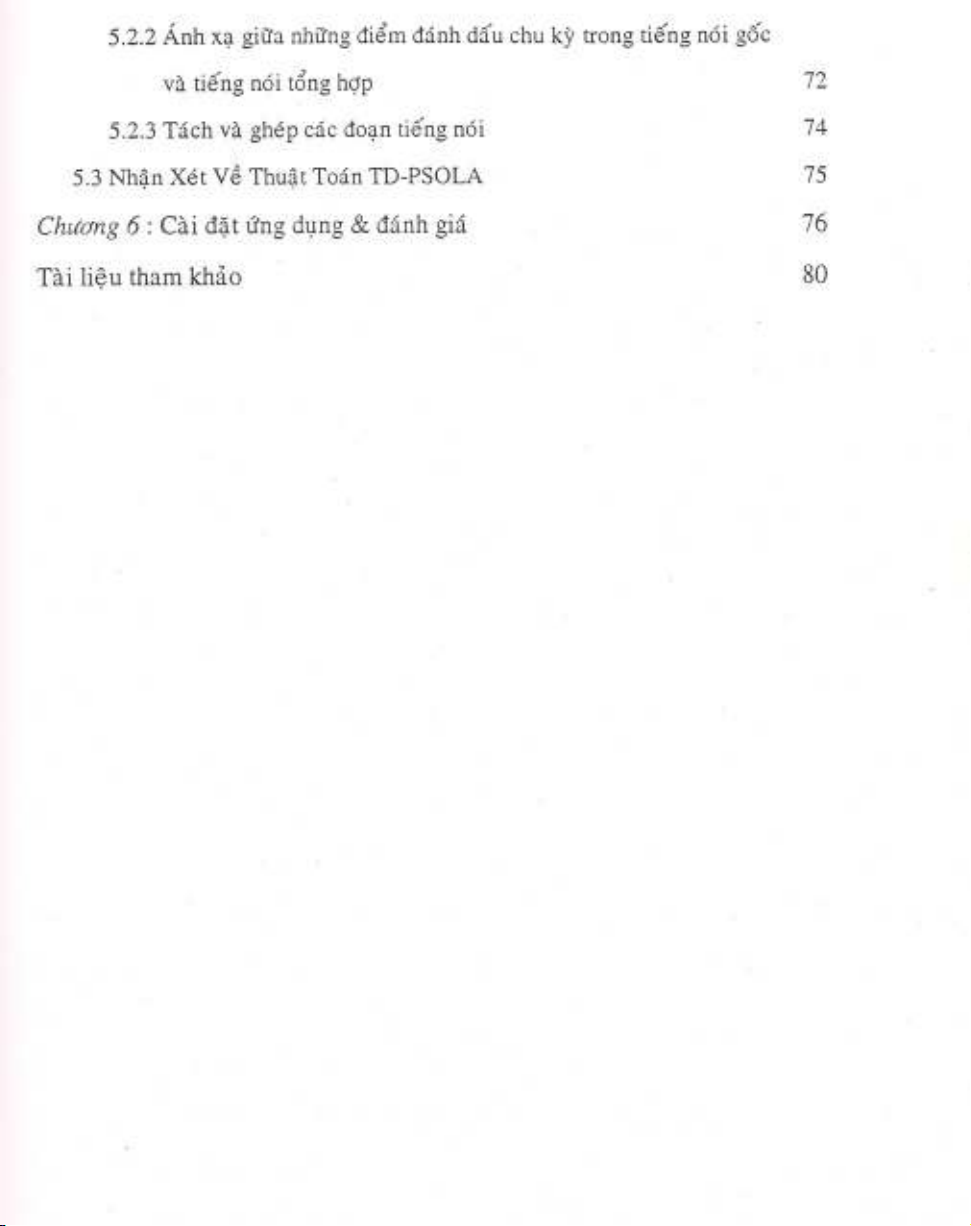 5.2.2 Ánh xạ giữa những điểm đánh dấu chu kỳ trong tiếng nói gốc và tiếng nói tổng hợp 72

5.2.3 Tách và ghép các đoạn tiếng nói 74

5.3 Nhận Xét Về Thuật Toán TD-PSOLA 75

Chương 6 : Cài đặt ứng dụng & đánh giá 76

Tài liệu tham khảo 80